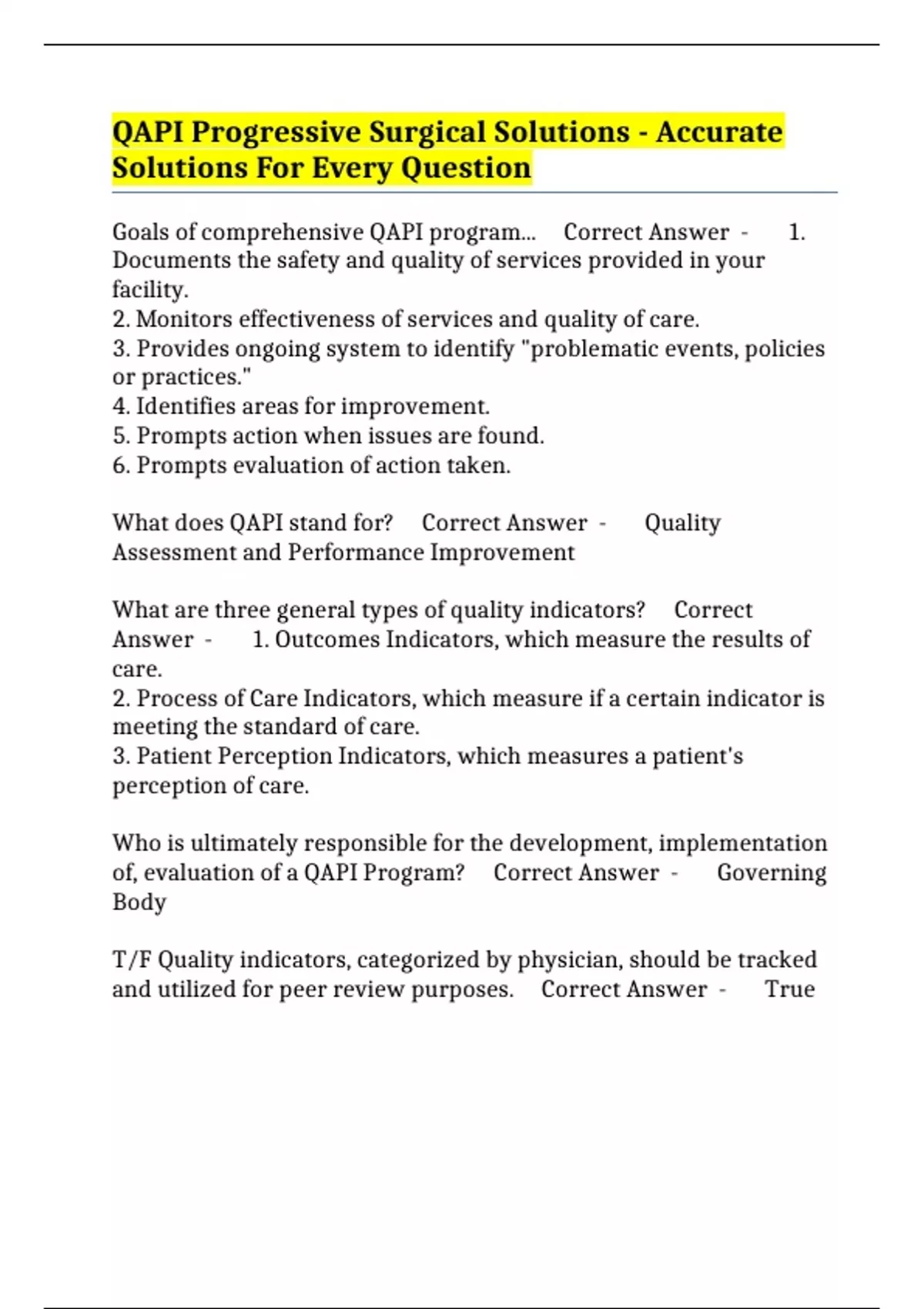 QAPI Progressive Surgical Solutions - Accurate Solutions For Every Question

Goals of comprehensive QAPI program... Correct Answer - 1. Documents the safety and quality of services provided in your facility.
2. Monitors effectiveness of services and quality of care.
3. Provides ongoing system to identify "problematic events, policies or practices."
4. Identifies areas for improvement.
5. Prompts action when issues are found.
6. Prompts evaluation of action taken.

What does QAPI stand for? Correct Answer - Quality Assessment and Performance Improvement

What are three general types of quality indicators? Correct Answer - 1. Outcomes Indicators, which measure the results of care.
2. Process of Care Indicators, which measure if a certain indicator is meeting the standard of care.
3. Patient Perception Indicators, which measures a patient's perception of care.

Who is ultimately responsible for the development, implementation of, evaluation of a QAPI Program? Correct Answer - Governing Body

T/F Quality indicators, categorized by physician, should be tracked and utilized for peer review purposes. Correct Answer - True